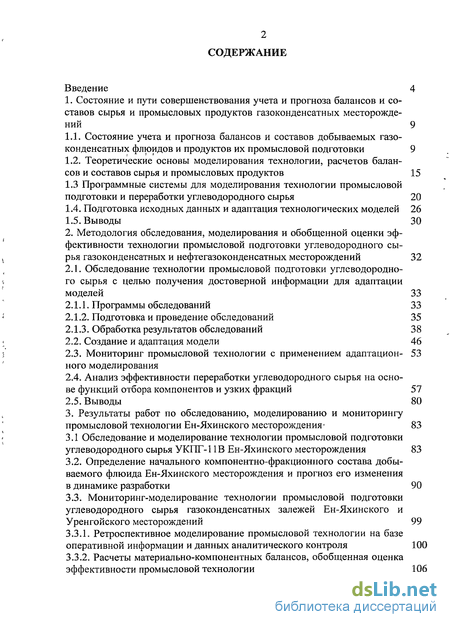 2

СОДЕРЖАНИЕ

Введение 4
1. Состояние и пути совершенствования учета и прогноза балансов и составов сырья и промысловых продуктов газоконденсатных месторождений 9
1.1. Состояние учета и прогноза балансов и составов добываемых газоконденсатных флюидов и продуктов их промысловой подготовки 9
1.2. Теоретические основы моделирования технологии, расчетов балансов и составов сырья и промысловых продуктов 15
1.3 Программные системы для моделирования технологии промысловой подготовки и переработки углеводородного сырья 20
1.4. Подготовка исходных данных и адаптация технологических моделей 26
1.5. Выводы 30
2. Методология обследования, моделирования и обобщенной оценки эффективности технологии промысловой подготовки углеводородного сырья газоконденсатных и нефтегазоконденсатных месторождений 32
2.1. Обследование технологии промысловой подготовки углеводородного сырья с целью получения достоверной информации для адаптации моделей 33
2.1.1. Программы обследований 33
2.1.2. Подготовка и проведение обследований 35
2.1.3. Обработка результатов обследований 38
2.2. Создание и адаптация модели 46
2.3. Мониторинг промысловой технологии с применением адаптационного моделирования 53
2.4. Анализ эффективности переработки углеводородного сырья на основе функций отбора компонентов и узких фракций 57
2.5. Выводы 80
3. Результаты работ по обследованию, моделированию и мониторингу промысловой технологии Ен-Яхинского месторождения 83
3.1 Обследование и моделирование технологии промысловой подготовки углеводородного сырья УКПГ-11В Ен-Яхинского месторождения 83
3.2. Определение начального компонентно-фракционного состава добываемого флюида Ен-Яхинского месторождения и прогноз его изменения в динамике разработки 90
3.3. Мониторинг-моделирование технологии промысловой подготовки углеводородного сырья газоконденсатных залежей Ен-Яхинского и Уренгойского месторождений 99
3.3.1. Ретроспективное моделирование промысловой технологии на базе оперативной информации и данных аналитического контроля 100
3.3.2. Расчеты материально-компонентных балансов, обобщенная оценка эффективности промысловой технологии 106

dsLib.net
библиотека диссертаций